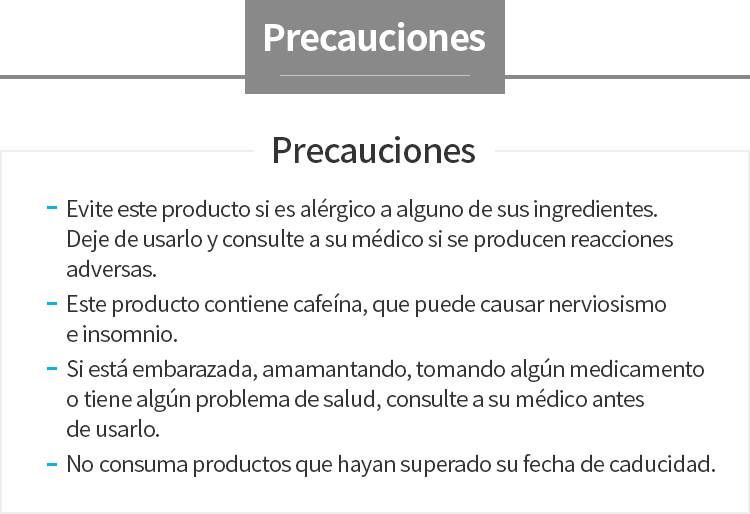 Precauciones

Precauciones

- Evite este producto si es alérgico a alguno de sus ingredientes. Deje de usarlo y consulte a su médico si se producen reacciones adversas.
- Este producto contiene cafeína, que puede causar nerviosismo e insomnio.
- Si está embarazada, amamantando, tomando algún medicamento o tiene algún problema de salud, consulte a su médico antes de usarlo.
- No consuma productos que hayan superado su fecha de caducidad.